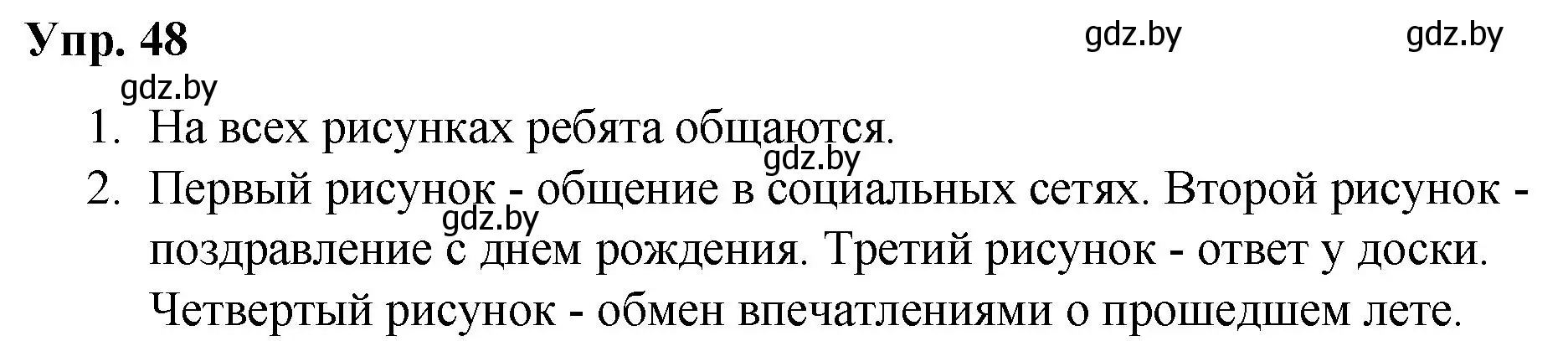 Упр. 48

gdz.by gdz.by

gdz.by

1. На всех рисунках ребята общаются.

gdz.by

2. Первый рисунок - общение в социальных сетях. Второй рисунок - поздравление с днем рождения. Третий рисунок - ответ у доски. Четвертый рисунок - обмен впечатлениями о прошедшем лете.

gdz.by